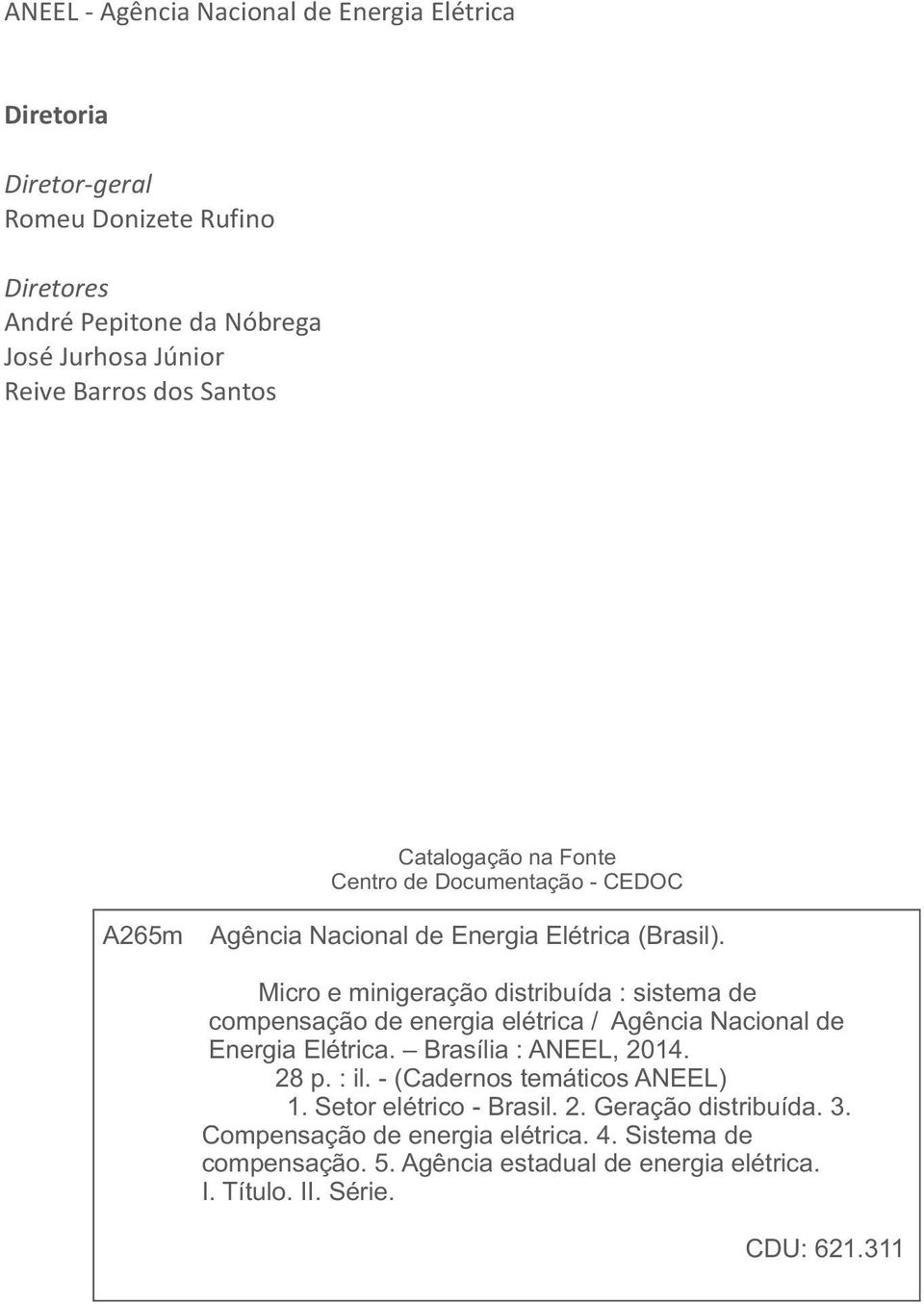 ANEEL - Agência Nacional de Energia Elétrica

Diretoria

Diretor-geral
Romeu Donizete Rufino

Diretores
André Pepitone da Nóbrega
José Jurhosa Júnior
Reive Barros dos Santos

Catalogação na Fonte
Centro de Documentação - CEDOC

A265m Agência Nacional de Energia Elétrica (Brasil).

Micro e minigeração distribuída : sistema de compensação de energia elétrica / Agência Nacional de Energia Elétrica. – Brasília : ANEEL, 2014.
28 p. : il. - (Cadernos temáticos ANEEL)
1. Setor elétrico - Brasil. 2. Geração distribuída. 3. Compensação de energia elétrica. 4. Sistema de compensação. 5. Agência estadual de energia elétrica. I. Título. II. Série.

CDU: 621.311